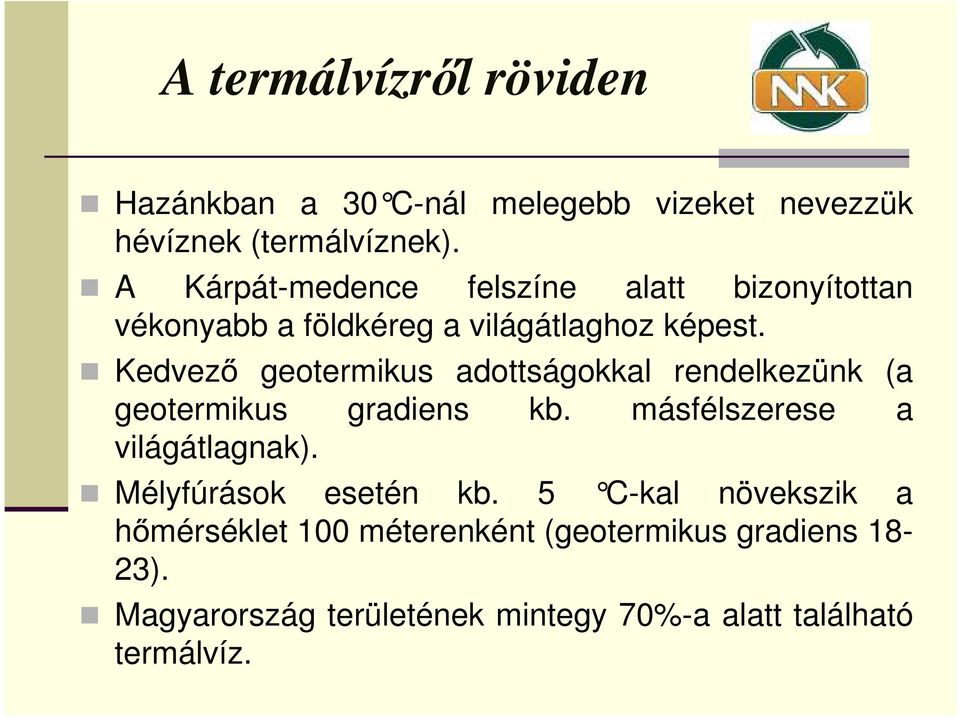 A termálvízről röviden

NNK

Hazánkban a 30°C-nál melegebb vizeket nevezzük hévíznek (termálvíznek).

A Kárpát-medence felszíne alatt bizonyítottan vékonyabb a földkéreg a világátlaghoz képest.

Kedvező geotermikus adottságokkal rendelkezünk (a geotermikus gradiens kb. másfélszerese a világátlagnak).

Mélyfúrások esetén kb. 5 °C-kal növekszik a hőmérséklet 100 méterenként (geotermikus gradiens 18-23).

Magyarország területének mintegy 70%-a alatt található termálvíz.